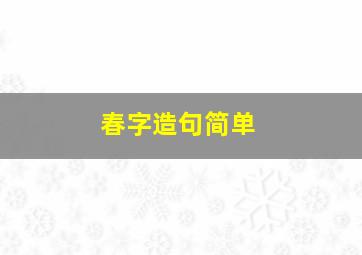 春字造句简单